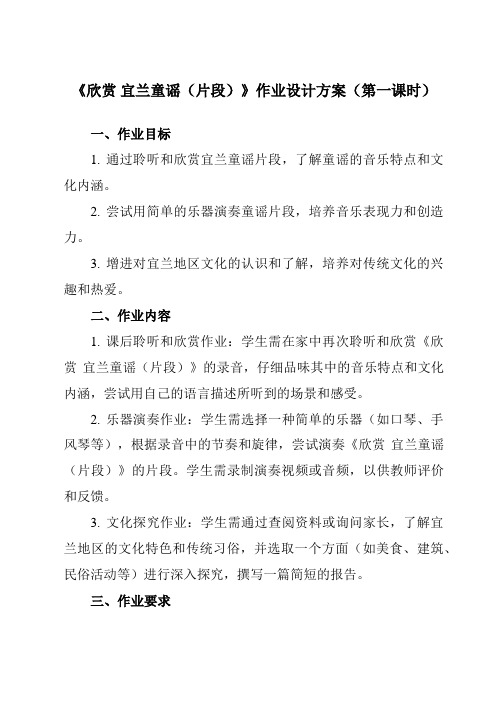 《欣赏 宜兰童谣（片段）》作业设计方案（第一课时）

一、作业目标

1. 通过聆听和欣赏宜兰童谣片段，了解童谣的音乐特点和文化内涵。

2. 尝试用简单的乐器演奏童谣片段，培养音乐表现力和创造力。

3. 增进对宜兰地区文化的认识和了解，培养对传统文化的兴趣和热爱。

二、作业内容

1. 课后聆听和欣赏作业：学生需在家中再次聆听和欣赏《欣赏 宜兰童谣（片段）》的录音，仔细品味其中的音乐特点和文化内涵，尝试用自己的语言描述所听到的场景和感受。

2. 乐器演奏作业：学生需选择一种简单的乐器（如口琴、手风琴等），根据录音中的节奏和旋律，尝试演奏《欣赏 宜兰童谣（片段）》的片段。学生需录制演奏视频或音频，以供教师评价和反馈。

3. 文化探究作业：学生需通过查阅资料或询问家长，了解宜兰地区的文化特色和传统习俗，并选取一个方面（如美食、建筑、民俗活动等）进行深入探究，撰写一篇简短的报告。

三、作业要求